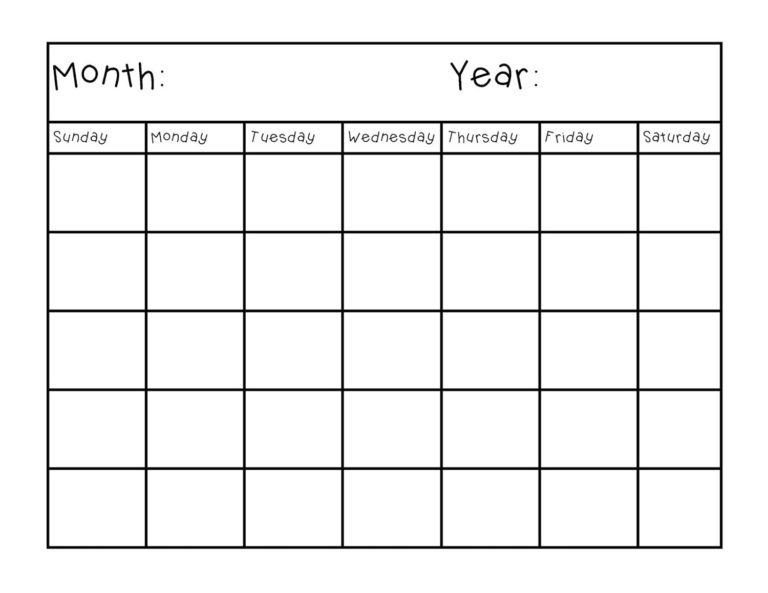 Month: Year:

| Sunday | Monday | Tuesday | Wednesday | Thursday | Friday | Saturday |
|---|---|---|---|---|---|---|
| | | | | | | |
| | | | | | | |
| | | | | | | |
| | | | | | | |
| | | | | | | |